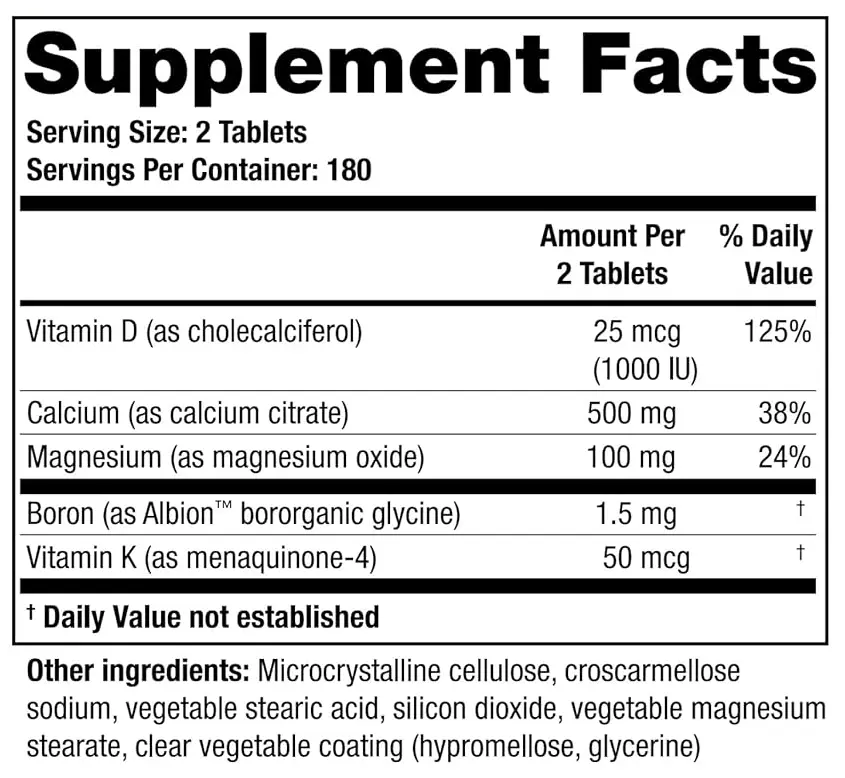 Supplement Facts

Serving Size: 2 Tablets
Servings Per Container: 180

|  | Amount Per 2 Tablets | % Daily Value |
|---|---|---|
| Vitamin D (as cholecalciferol) | 25 mcg (1000 IU) | 125% |
| Calcium (as calcium citrate) | 500 mg | 38% |
| Magnesium (as magnesium oxide) | 100 mg | 24% |
| Boron (as Albion™ bororganic glycine) | 1.5 mg | † |
| Vitamin K (as menaquinone-4) | 50 mcg | † |

† Daily Value not established

Other ingredients: Microcrystalline cellulose, croscarmellose sodium, vegetable stearic acid, silicon dioxide, vegetable magnesium stearate, clear vegetable coating (hypromellose, glycerine)